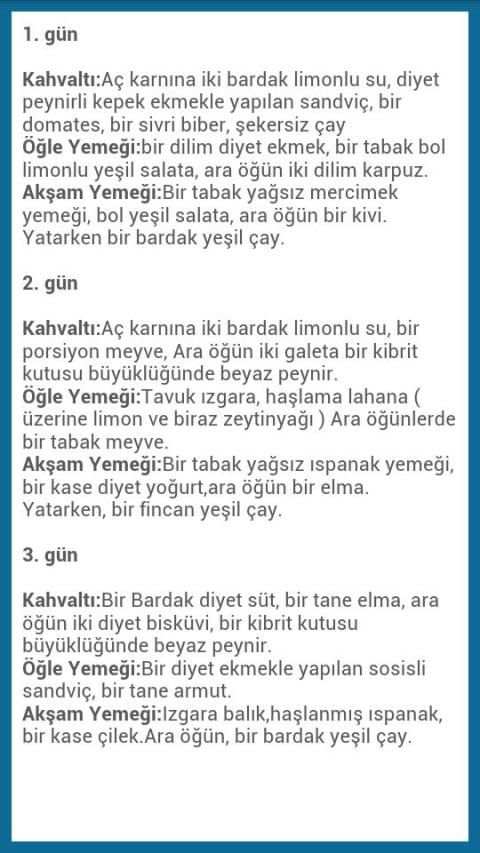 1. gün

Kahvaltı:Aç karnına iki bardak limonlu su, diyet peynirli kepek ekmekle yapılan sandviç, bir domates, bir sivri biber, şekersiz çay
Öğle Yemeği:bir dilim diyet ekmek, bir tabak bol limonlu yeşil salata, ara öğün iki dilim karpuz.
Akşam Yemeği:Bir tabak yağsız mercimek yemeği, bol yeşil salata, ara öğün bir kivi. Yatarken bir bardak yeşil çay.

2. gün

Kahvaltı:Aç karnına iki bardak limonlu su, bir porsiyon meyve, Ara öğün iki galeta bir kibrit kutusu büyüklüğünde beyaz peynir.
Öğle Yemeği:Tavuk ızgara, haşlama lahana ( üzerine limon ve biraz zeytinyağı ) Ara öğünlerde bir tabak meyve.
Akşam Yemeği:Bir tabak yağsız ıspanak yemeği, bir kase diyet yoğurt,ara öğün bir elma. Yatarken, bir fincan yeşil çay.

3. gün

Kahvaltı:Bir Bardak diyet süt, bir tane elma, ara öğün iki diyet bisküvi, bir kibrit kutusu büyüklüğünde beyaz peynir.
Öğle Yemeği:Bir diyet ekmekle yapılan sosisli sandviç, bir tane armut.
Akşam Yemeği:Izgara balık,haşlanmış ıspanak, bir kase çilek.Ara öğün, bir bardak yeşil çay.